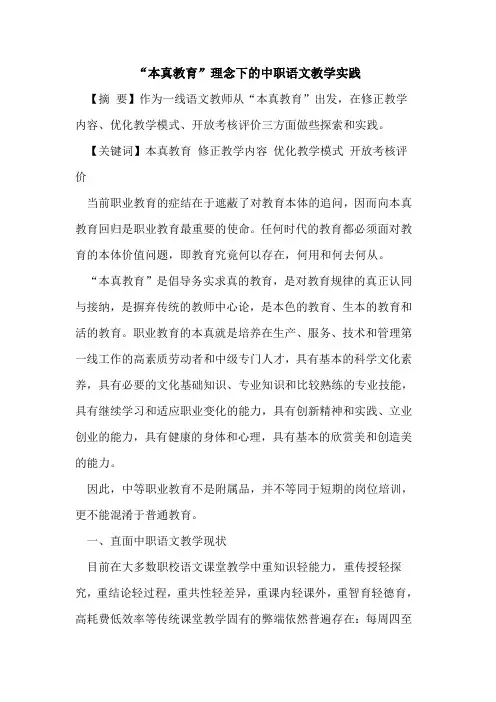 “本真教育”理念下的中职语文教学实践

【摘 要】作为一线语文教师从“本真教育”出发，在修正教学内容、优化教学模式、开放考核评价三方面做些探索和实践。

【关键词】本真教育 修正教学内容 优化教学模式 开放考核评价

当前职业教育的症结在于遮蔽了对教育本体的追问，因而向本真教育回归是职业教育最重要的使命。任何时代的教育都必须面对教育的本体价值问题，即教育究竟何以存在，何用和何去何从。

“本真教育”是倡导务实求真的教育，是对教育规律的真正认同与接纳，是摒弃传统的教师中心论，是本色的教育、生本的教育和活的教育。职业教育的本真就是培养在生产、服务、技术和管理第一线工作的高素质劳动者和中级专门人才，具有基本的科学文化素养，具有必要的文化基础知识、专业知识和比较熟练的专业技能，具有继续学习和适应职业变化的能力，具有创新精神和实践、立业创业的能力，具有健康的身体和心理，具有基本的欣赏美和创造美的能力。

因此，中等职业教育不是附属品，并不等同于短期的岗位培训，更不能混淆于普通教育。

一、直面中职语文教学现状

目前在大多数职校语文课堂教学中重知识轻能力，重传授轻探究，重结论轻过程，重共性轻差异，重课内轻课外，重智育轻德育，高耗费低效率等传统课堂教学固有的弊端依然普遍存在：每周四至